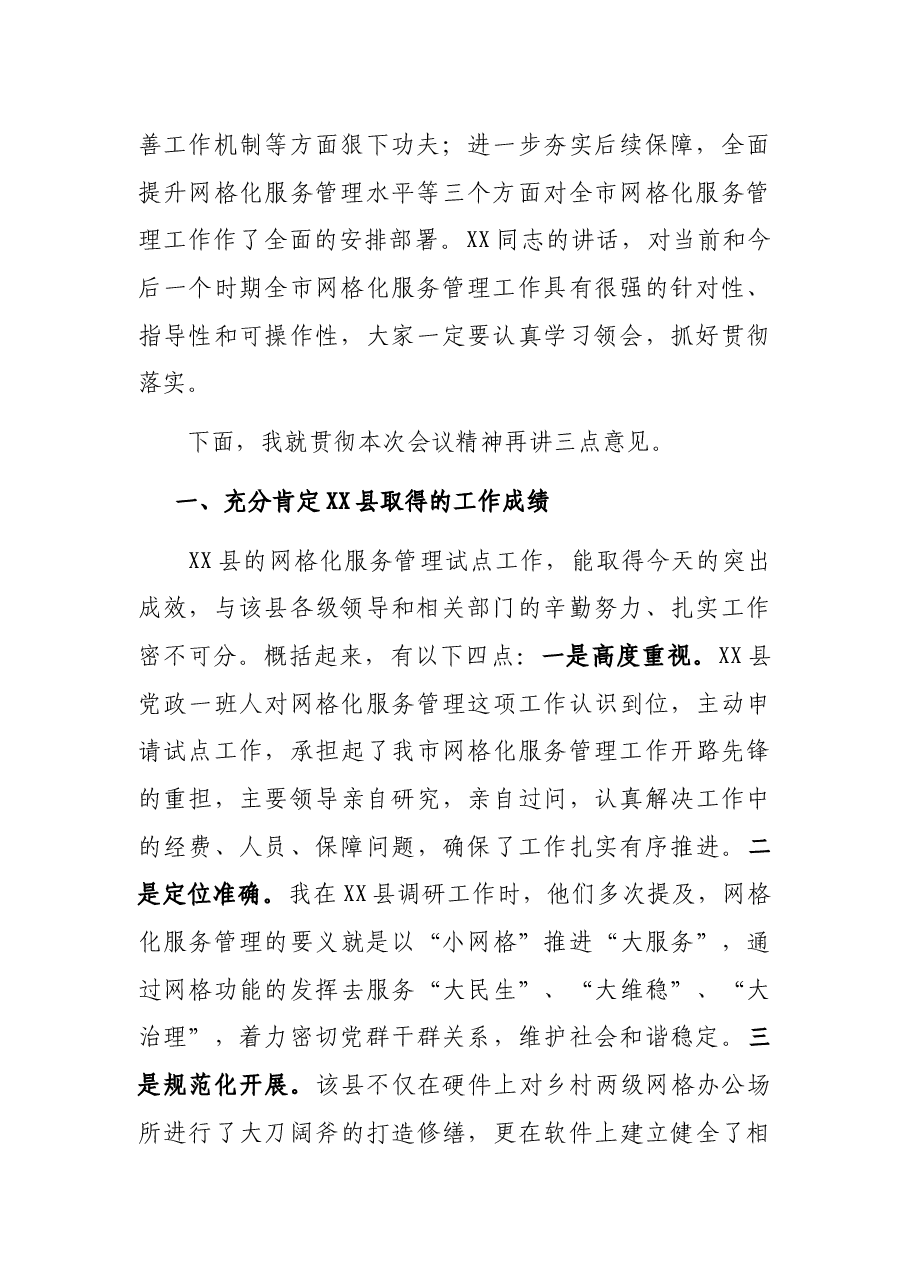 善工作机制等方面狠下功夫；进一步夯实后续保障，全面提升网格化服务管理水平等三个方面对全市网格化服务管理工作作了全面的安排部署。XX同志的讲话，对当前和今后一个时期全市网格化服务管理工作具有很强的针对性、指导性和可操作性，大家一定要认真学习领会，抓好贯彻落实。

下面，我就贯彻本次会议精神再讲三点意见。

一、充分肯定XX县取得的工作成绩

XX县的网格化服务管理试点工作，能取得今天的突出成效，与该县各级领导和相关部门的辛勤努力、扎实工作密不可分。概括起来，有以下四点：一是高度重视。XX县党政一班人对网格化服务管理这项工作认识到位，主动申请试点工作，承担起了我市网格化服务管理工作开路先锋的重担，主要领导亲自研究，亲自过问，认真解决工作中的经费、人员、保障问题，确保了工作扎实有序推进。二是定位准确。我在XX县调研工作时，他们多次提及，网格化服务管理的要义就是以“小网格”推进“大服务”，通过网格功能的发挥去服务“大民生”、“大维稳”、“大治理”，着力密切党群干群关系，维护社会和谐稳定。三是规范化开展。该县不仅在硬件上对乡村两级网格办公场所进行了大刀阔斧的打造修缮，更在软件上建立健全了相